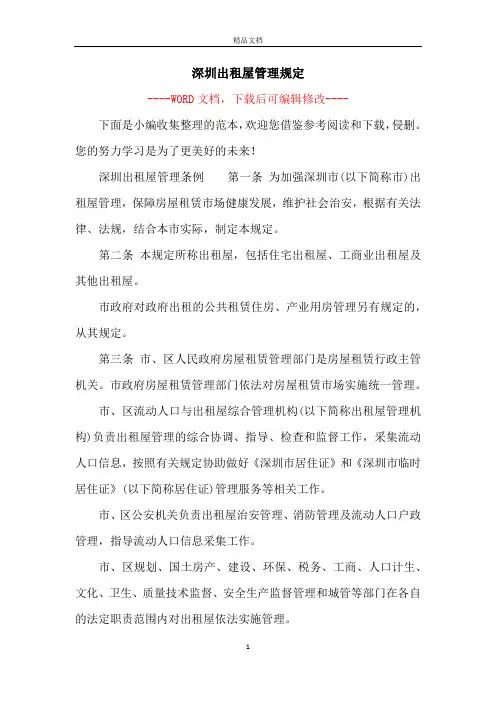 精品文档

深圳出租屋管理规定

----WORD文档，下载后可编辑修改----

下面是小编收集整理的范本，欢迎您借鉴参考阅读和下载，侵删。您的努力学习是为了更美好的未来！

深圳出租屋管理条例　　第一条 为加强深圳市(以下简称市)出租屋管理，保障房屋租赁市场健康发展，维护社会治安，根据有关法律、法规，结合本市实际，制定本规定。

第二条 本规定所称出租屋，包括住宅出租屋、工商业出租屋及其他出租屋。

市政府对政府出租的公共租赁住房、产业用房管理另有规定的，从其规定。

第三条 市、区人民政府房屋租赁管理部门是房屋租赁行政主管机关。市政府房屋租赁管理部门依法对房屋租赁市场实施统一管理。

市、区流动人口与出租屋综合管理机构(以下简称出租屋管理机构)负责出租屋管理的综合协调、指导、检查和监督工作，采集流动人口信息，按照有关规定协助做好《深圳市居住证》和《深圳市临时居住证》(以下简称居住证)管理服务等相关工作。

市、区公安机关负责出租屋治安管理、消防管理及流动人口户政管理，指导流动人口信息采集工作。

市、区规划、国土房产、建设、环保、税务、工商、人口计生、文化、卫生、质量技术监督、安全生产监督管理和城管等部门在各自的法定职责范围内对出租屋依法实施管理。

1